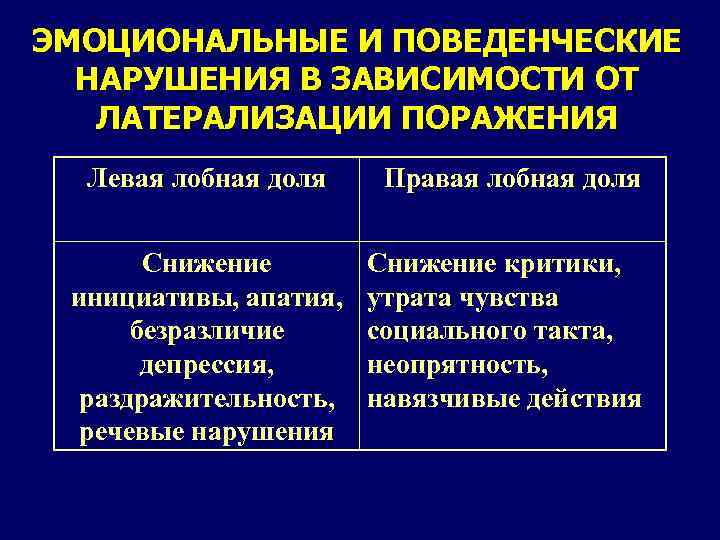 ЭМОЦИОНАЛЬНЫЕ И ПОВЕДЕНЧЕСКИЕ НАРУШЕНИЯ В ЗАВИСИМОСТИ ОТ ЛАТЕРАЛИЗАЦИИ ПОРАЖЕНИЯ

| Левая лобная доля | Правая лобная доля |
|---|---|
| Снижение инициативы, апатия, безразличие депрессия, раздражительность, речевые нарушения | Снижение критики, утрата чувства социального такта, неопрятность, навязчивые действия |